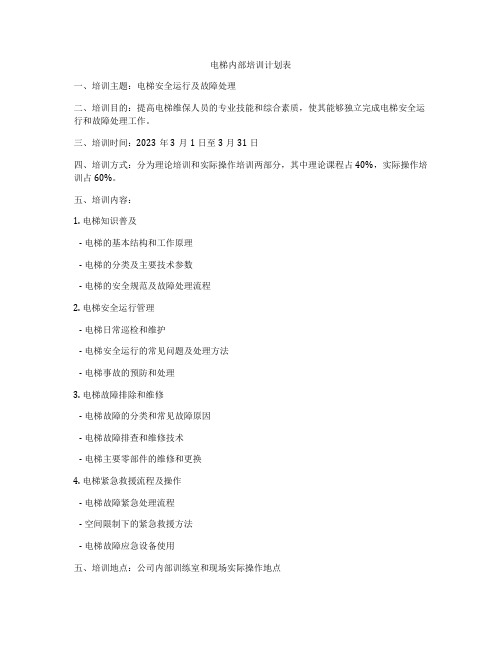 电梯内部培训计划表

一、培训主题：电梯安全运行及故障处理

二、培训目的：提高电梯维保人员的专业技能和综合素质，使其能够独立完成电梯安全运行和故障处理工作。

三、培训时间：2023 年 3 月 1 日至 3 月 31 日

四、培训方式：分为理论培训和实际操作培训两部分，其中理论课程占 40%，实际操作培训占 60%。

五、培训内容：

1. 电梯知识普及

- 电梯的基本结构和工作原理

- 电梯的分类及主要技术参数

- 电梯的安全规范及故障处理流程

2. 电梯安全运行管理

- 电梯日常巡检和维护

- 电梯安全运行的常见问题及处理方法

- 电梯事故的预防和处理

3. 电梯故障排除和维修

- 电梯故障的分类和常见故障原因

- 电梯故障排查和维修技术

- 电梯主要零部件的维修和更换

4. 电梯紧急救援流程及操作

- 电梯故障紧急处理流程

- 空间限制下的紧急救援方法

- 电梯故障应急设备使用

五、培训地点：公司内部训练室和现场实际操作地点